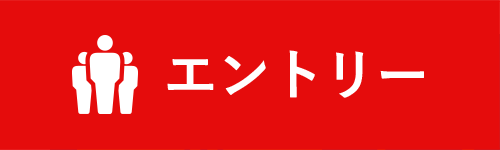 エントリー